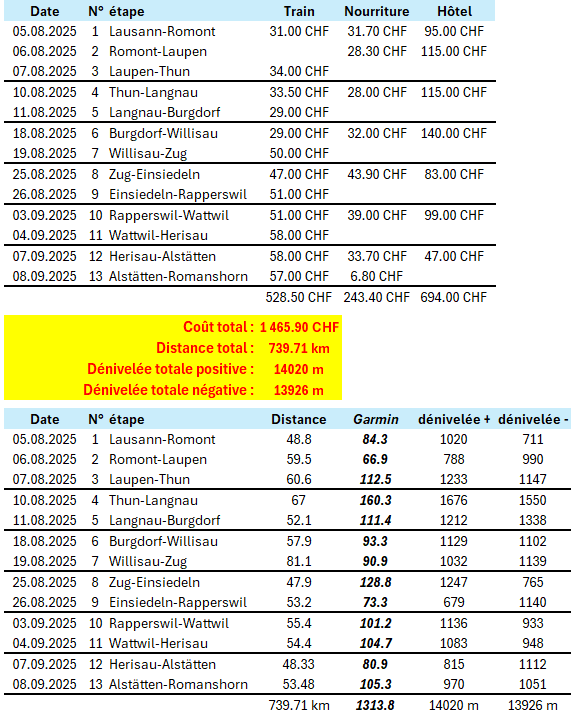 | Date | N° | étape | Train | Nourriture | Hôtel |
|---|---|---|---|---|---|
| 05.08.2025 | 1 | Lausann-Romont | 31.00 CHF | 31.70 CHF | 95.00 CHF |
| 06.08.2025 | 2 | Romont-Laupen | | 28.30 CHF | 115.00 CHF |
| 07.08.2025 | 3 | Laupen-Thun | 34.00 CHF | | |
| 10.08.2025 | 4 | Thun-Langnau | 33.50 CHF | 28.00 CHF | 115.00 CHF |
| 11.08.2025 | 5 | Langnau-Burgdorf | 29.00 CHF | | |
| 18.08.2025 | 6 | Burgdorf-Willisau | 29.00 CHF | 32.00 CHF | 140.00 CHF |
| 19.08.2025 | 7 | Willisau-Zug | 50.00 CHF | | |
| 25.08.2025 | 8 | Zug-Einsiedeln | 47.00 CHF | 43.90 CHF | 83.00 CHF |
| 26.08.2025 | 9 | Einsiedeln-Rapperswil | 51.00 CHF | | |
| 03.09.2025 | 10 | Rapperswil-Wattwil | 51.00 CHF | 39.00 CHF | 99.00 CHF |
| 04.09.2025 | 11 | Wattwil-Herisau | 58.00 CHF | | |
| 07.09.2025 | 12 | Herisau-Alstätten | 58.00 CHF | 33.70 CHF | 47.00 CHF |
| 08.09.2025 | 13 | Alstätten-Romanshorn | 57.00 CHF | 6.80 CHF | |
| | | | 528.50 CHF | 243.40 CHF | 694.00 CHF |

Coût total : 1 465.90 CHF
Distance total : 739.71 km
Dénivelée totale positive : 14020 m
Dénivelée totale négative : 13926 m

| Date | N° | étape | Distance | Garmin | dénivelée + | dénivelée - |
|---|---|---|---|---|---|---|
| 05.08.2025 | 1 | Lausann-Romont | 48.8 | 84.3 | 1020 | 711 |
| 06.08.2025 | 2 | Romont-Laupen | 59.5 | 66.9 | 788 | 990 |
| 07.08.2025 | 3 | Laupen-Thun | 60.6 | 112.5 | 1233 | 1147 |
| 10.08.2025 | 4 | Thun-Langnau | 67 | 160.3 | 1676 | 1550 |
| 11.08.2025 | 5 | Langnau-Burgdorf | 52.1 | 111.4 | 1212 | 1338 |
| 18.08.2025 | 6 | Burgdorf-Willisau | 57.9 | 93.3 | 1129 | 1102 |
| 19.08.2025 | 7 | Willisau-Zug | 81.1 | 90.9 | 1032 | 1139 |
| 25.08.2025 | 8 | Zug-Einsiedeln | 47.9 | 128.8 | 1247 | 765 |
| 26.08.2025 | 9 | Einsiedeln-Rapperswil | 53.2 | 73.3 | 679 | 1140 |
| 03.09.2025 | 10 | Rapperswil-Wattwil | 55.4 | 101.2 | 1136 | 933 |
| 04.09.2025 | 11 | Wattwil-Herisau | 54.4 | 104.7 | 1083 | 948 |
| 07.09.2025 | 12 | Herisau-Alstätten | 48.33 | 80.9 | 815 | 1112 |
| 08.09.2025 | 13 | Alstätten-Romanshorn | 53.48 | 105.3 | 970 | 1051 |
| | | | 739.71 km | 1313.8 | 14020 m | 13926 m |